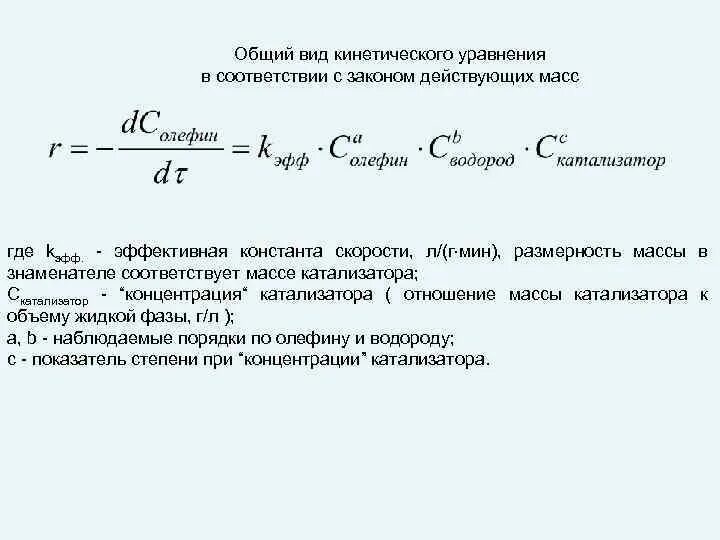 Общий вид кинетического уравнения
в соответствии с законом действующих масс

$r = -\frac{dC_{олефин}}{d\tau} = k_{эфф} \cdot C^{a}_{олефин} \cdot C^{b}_{водород} \cdot C^{c}_{катализатор}$

где $k_{эфф.}$ - эффективная константа скорости, л/(г·мин), размерность массы в знаменателе соответствует массе катализатора;

$C_{катализатор}$ - "концентрация" катализатора ( отношение массы катализатора к объему жидкой фазы, г/л );

a, b - наблюдаемые порядки по олефину и водороду;

c - показатель степени при "концентрации" катализатора.